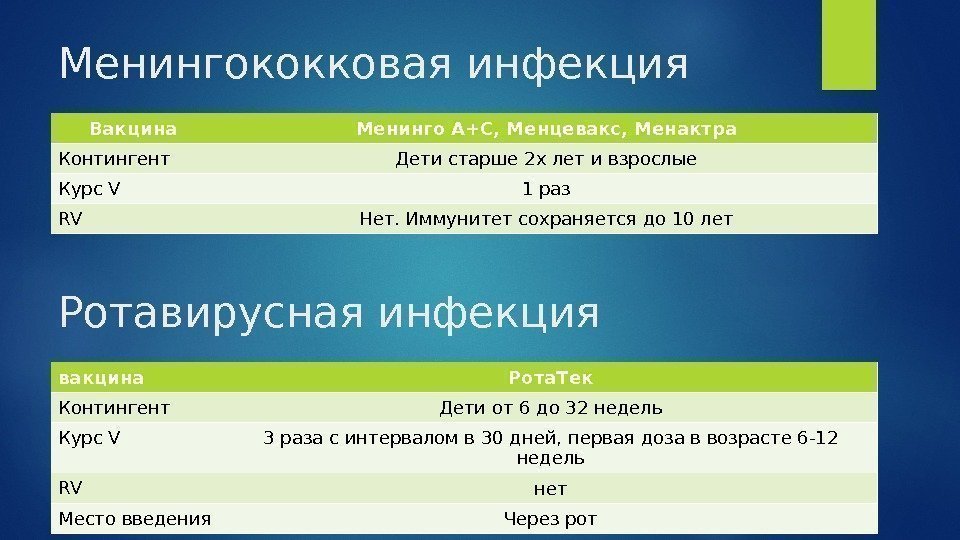 Менингококковая инфекция

| Вакцина | Менинго А+С, Менцевакс, Менактра |
|---|---|
| Контингент | Дети старше 2х лет и взрослые |
| Курс V | 1 раз |
| RV | Нет. Иммунитет сохраняется до 10 лет |

Ротавирусная инфекция

| вакцина | РотаТек |
|---|---|
| Контингент | Дети от 6 до 32 недель |
| Курс V | 3 раза с интервалом в 30 дней, первая доза в возрасте 6-12 недель |
| RV | нет |
| Место введения | Через рот |